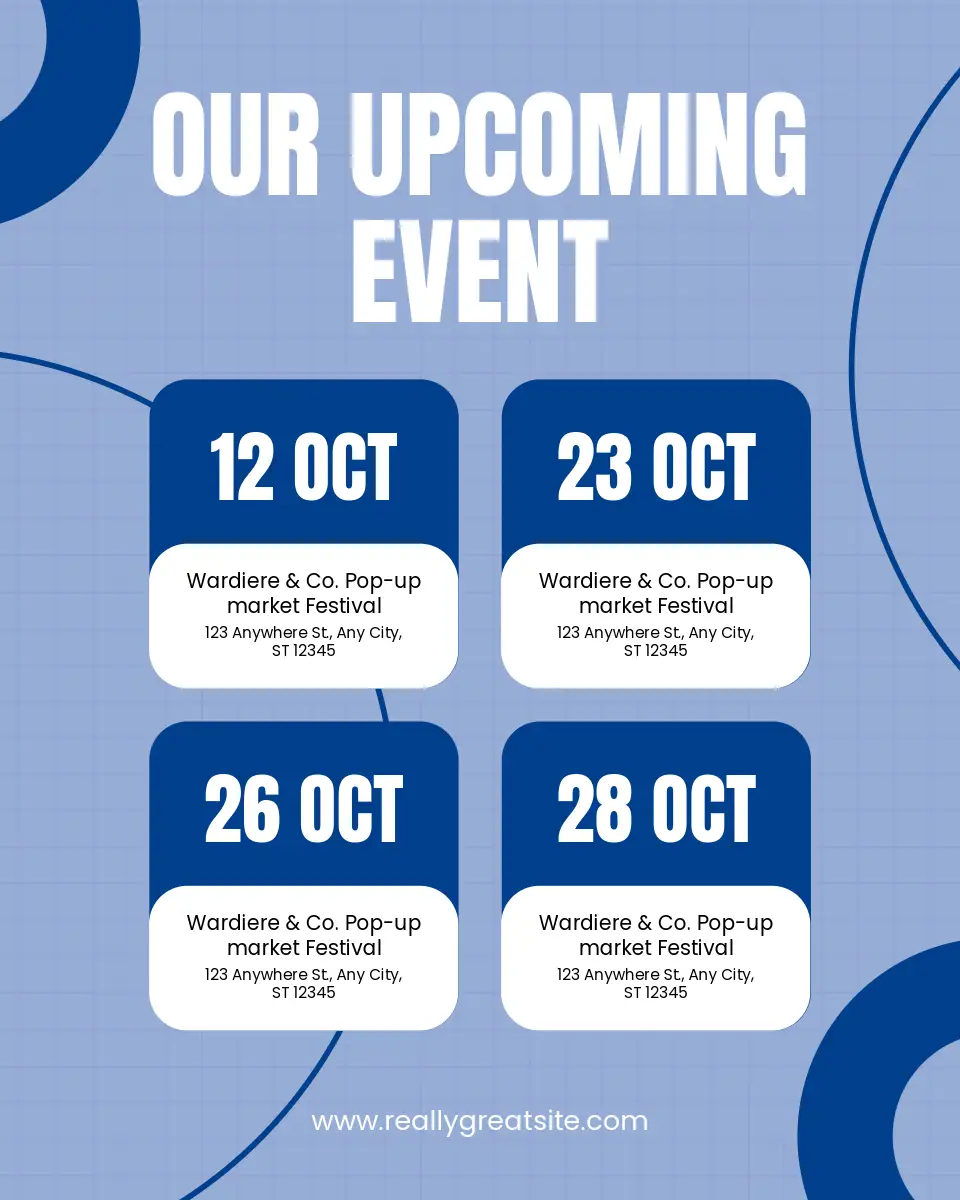 OUR UPCOMING EVENT

12 OCT

Wardiere & Co. Pop-up market Festival

123 Anywhere St, Any City, ST 12345

23 OCT

Wardiere & Co. Pop-up market Festival

123 Anywhere St, Any City, ST 12345

26 OCT

Wardiere & Co. Pop-up market Festival

123 Anywhere St, Any City, ST 12345

28 OCT

Wardiere & Co. Pop-up market Festival

123 Anywhere St, Any City, ST 12345

www.reallygreatsite.com